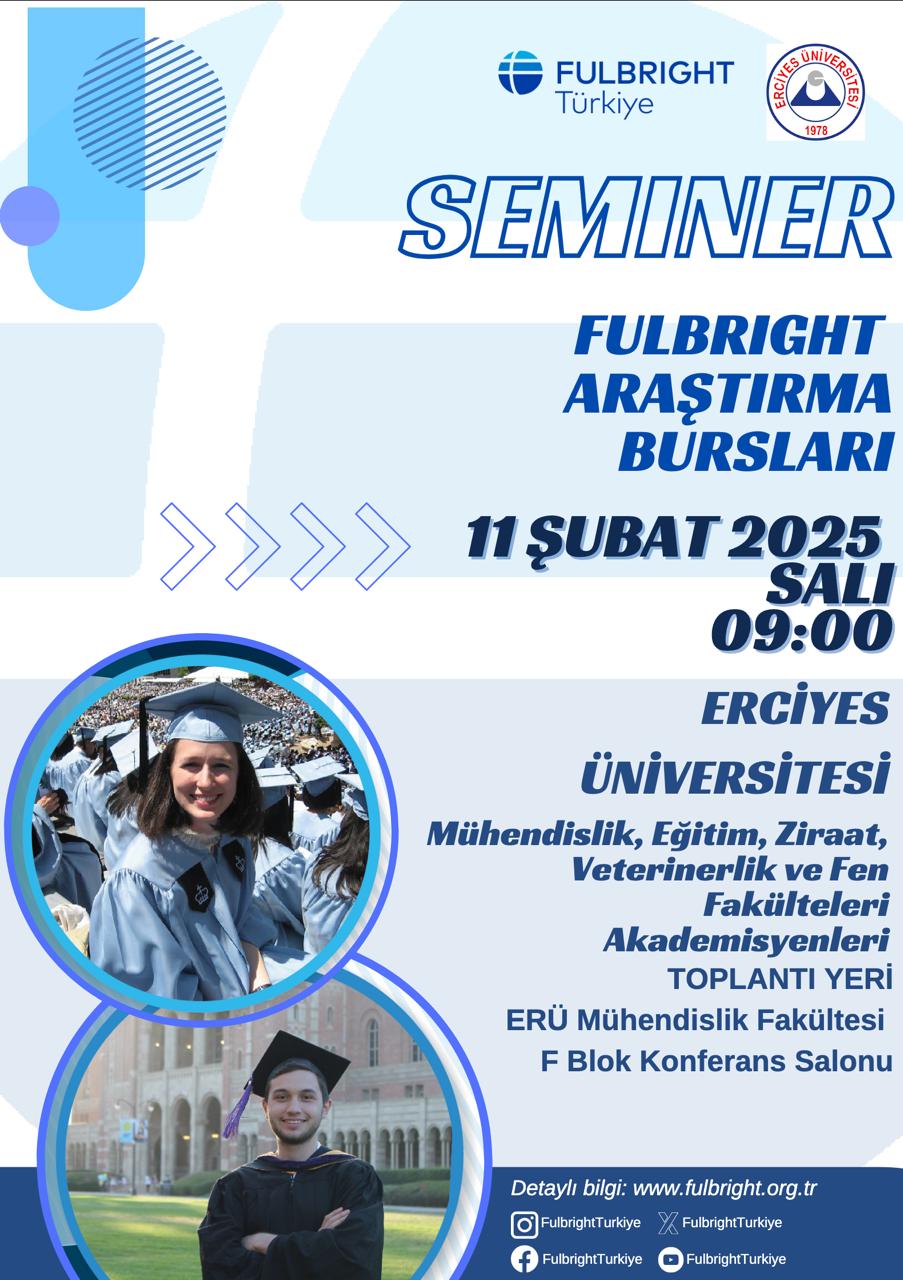 FULBRIGHT
Türkiye

ERCİYES ÜNİVERSİTESİ
1978

SEMINER

FULBRIGHT
ARAŞTIRMA
BURSLARI

11 ŞUBAT 2025
SALI
09:00

ERCİYES
ÜNİVERSİTESİ

Mühendislik, Eğitim, Ziraat, Veterinerlik ve Fen Fakülteleri Akademisyenleri

TOPLANTI YERİ
ERÜ Mühendislik Fakültesi
F Blok Konferans Salonu

Detaylı bilgi: www.fulbright.org.tr
FulbrightTurkiye
FulbrightTurkiye
FulbrightTurkiye
FulbrightTurkiye